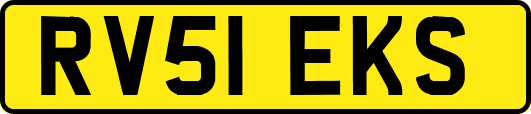 RV51 EKS